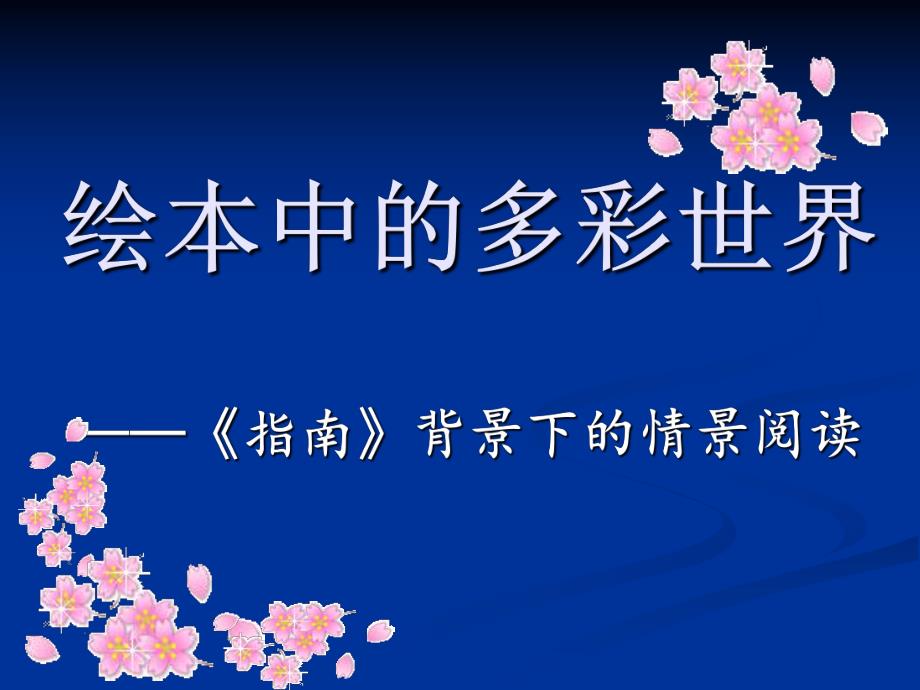 绘本中的多彩世界

——《指南》背景下的情景阅读